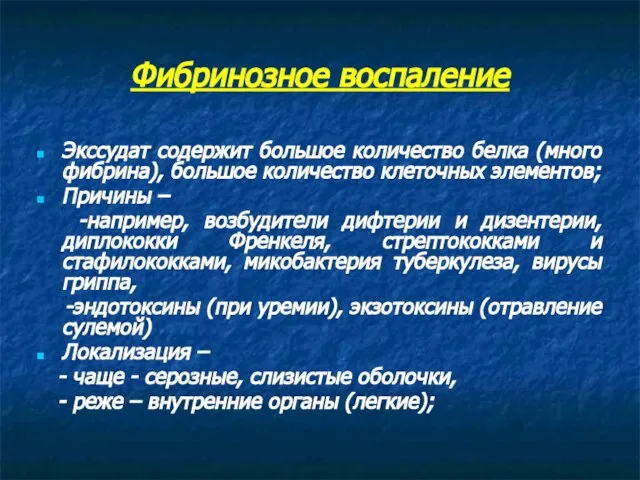 Фибринозное воспаление

Экссудат содержит большое количество белка (много фибрина), большое количество клеточных элементов;

Причины –

-например, возбудители дифтерии и дизентерии, диплококки Френкеля, стрептококками и стафилококками, микобактерия туберкулеза, вирусы гриппа,

-эндотоксины (при уремии), экзотоксины (отравление сулемой)

Локализация –

- чаще - серозные, слизистые оболочки,

- реже – внутренние органы (легкие);